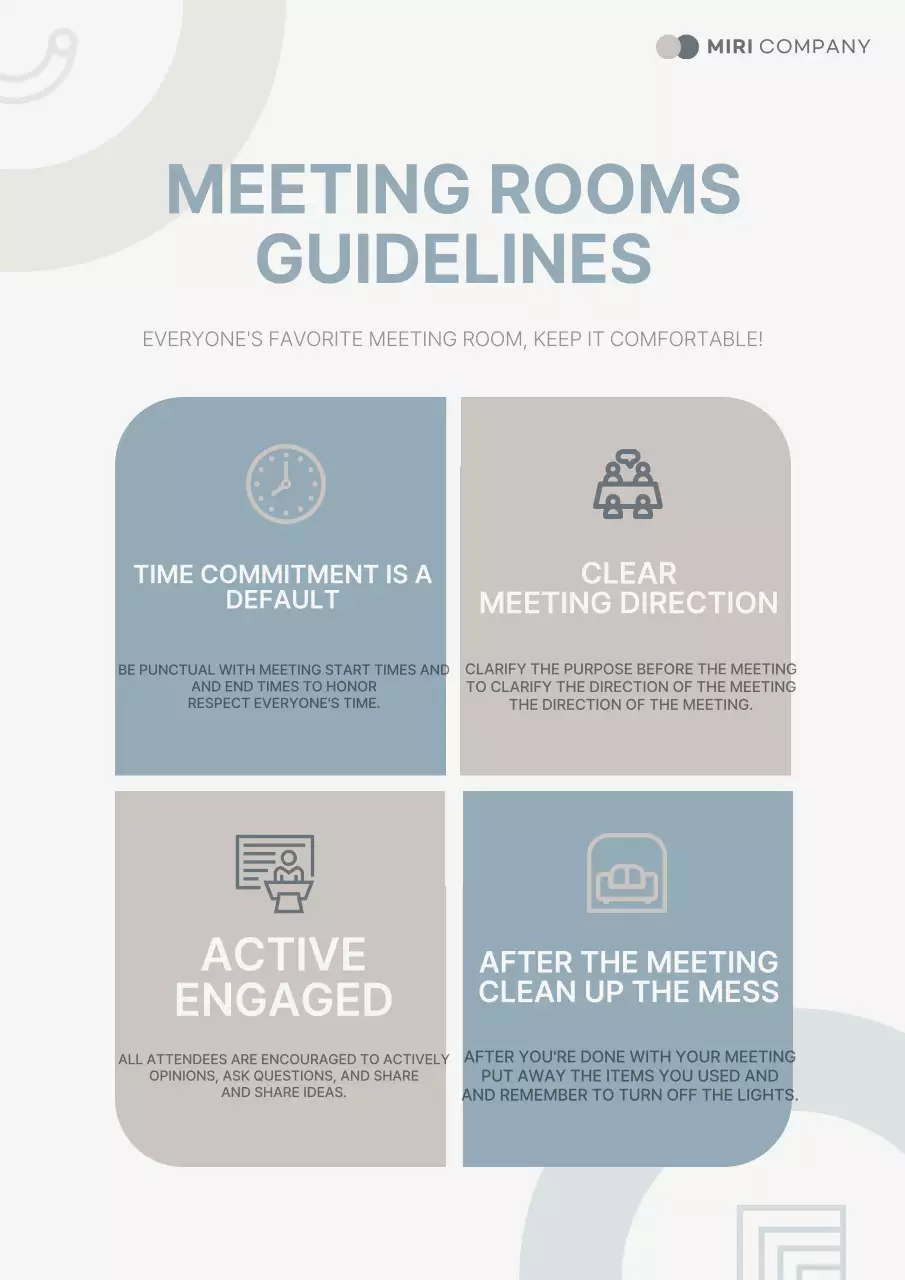 MIRI COMPANY

MEETING ROOMS GUIDELINES

EVERYONE'S FAVORITE MEETING ROOM, KEEP IT COMFORTABLE!

TIME COMMITMENT IS A DEFAULT

BE PUNCTUAL WITH MEETING START TIMES AND AND END TIMES TO HONOR RESPECT EVERYONE'S TIME.

CLEAR MEETING DIRECTION

CLARIFY THE PURPOSE BEFORE THE MEETING TO CLARIFY THE DIRECTION OF THE MEETING THE DIRECTION OF THE MEETING.

ACTIVE ENGAGED

ALL ATTENDEES ARE ENCOURAGED TO ACTIVELY OPINIONS, ASK QUESTIONS, AND SHARE AND SHARE IDEAS.

AFTER THE MEETING CLEAN UP THE MESS

AFTER YOU'RE DONE WITH YOUR MEETING PUT AWAY THE ITEMS YOU USED AND AND REMEMBER TO TURN OFF THE LIGHTS.